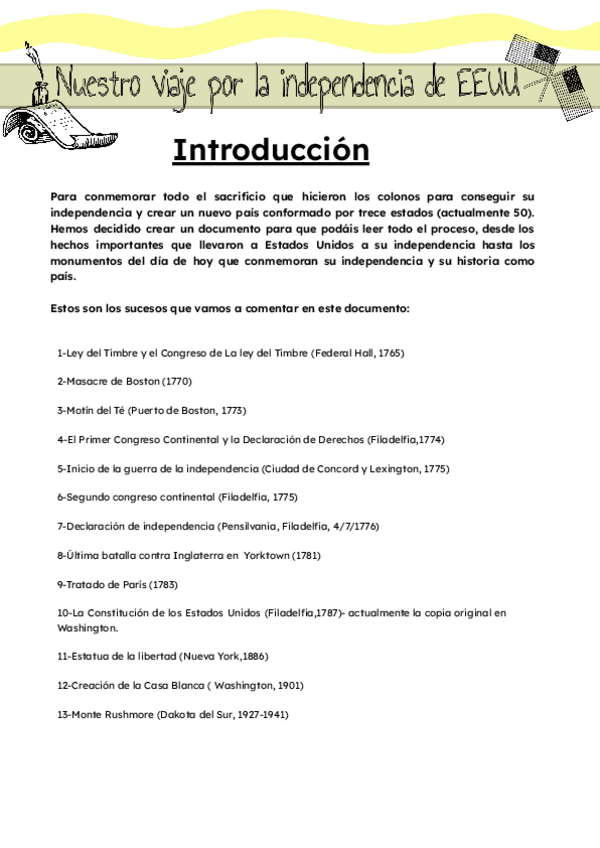 Nuestro viaje por la independencia de EEUU

Introducción

Para conmemorar todo el sacrificio que hicieron los colonos para conseguir su independencia y crear un nuevo país conformado por trece estados (actualmente 50). Hemos decidido crear un documento para que podáis leer todo el proceso, desde los hechos importantes que llevaron a Estados Unidos a su independencia hasta los monumentos del día de hoy que conmemoran su independencia y su historia como país.

Estos son los sucesos que vamos a comentar en este documento:

1-Ley del Timbre y el Congreso de La ley del Timbre (Federal Hall, 1765)

2-Masacre de Boston (1770)

3-Motín del Té (Puerto de Boston, 1773)

4-El Primer Congreso Continental y la Declaración de Derechos (Filadelfia,1774)

5-Inicio de la guerra de la independencia (Ciudad de Concord y Lexington, 1775)

6-Segundo congreso continental (Filadelfia, 1775)

7-Declaración de independencia (Pensilvania, Filadelfia, 4/7/1776)

8-Última batalla contra Inglaterra en Yorktown (1781)

9-Tratado de París (1783)

10-La Constitución de los Estados Unidos (Filadelfia,1787)- actualmente la copia original en Washington.

11-Estatua de la libertad (Nueva York,1886)

12-Creación de la Casa Blanca ( Washington, 1901)

13-Monte Rushmore (Dakota del Sur, 1927-1941)